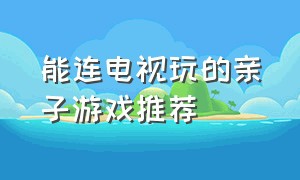 能连电视玩的亲子游戏推荐